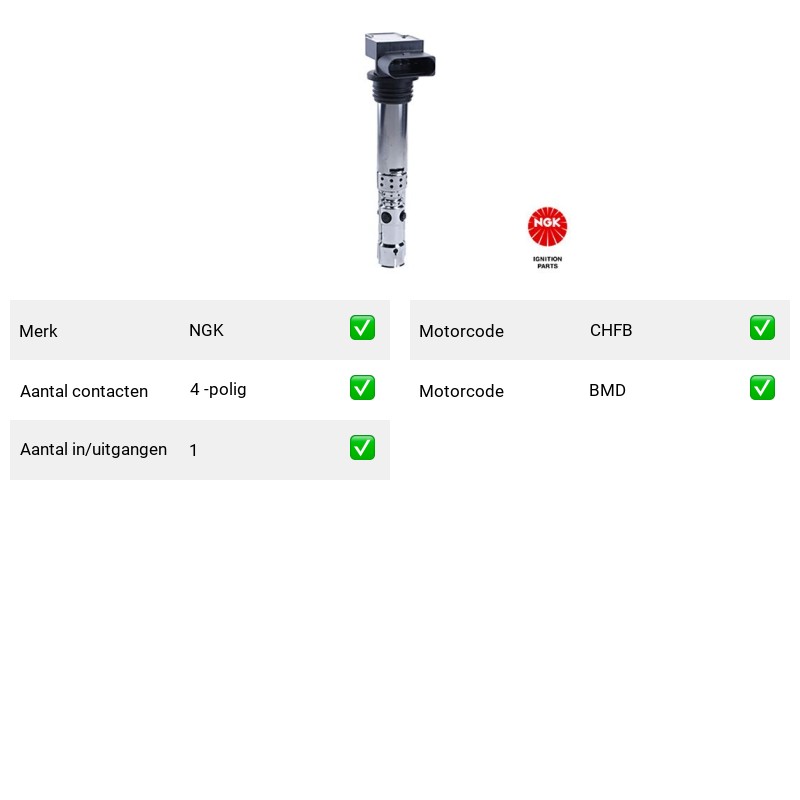 NGK
IGNITION
PARTS

Merk NGK ☑

Aantal contacten 4 -polig ☑

Aantal in/uitgangen 1 ☑

Motorcode CHFB ☑

Motorcode BMD ☑